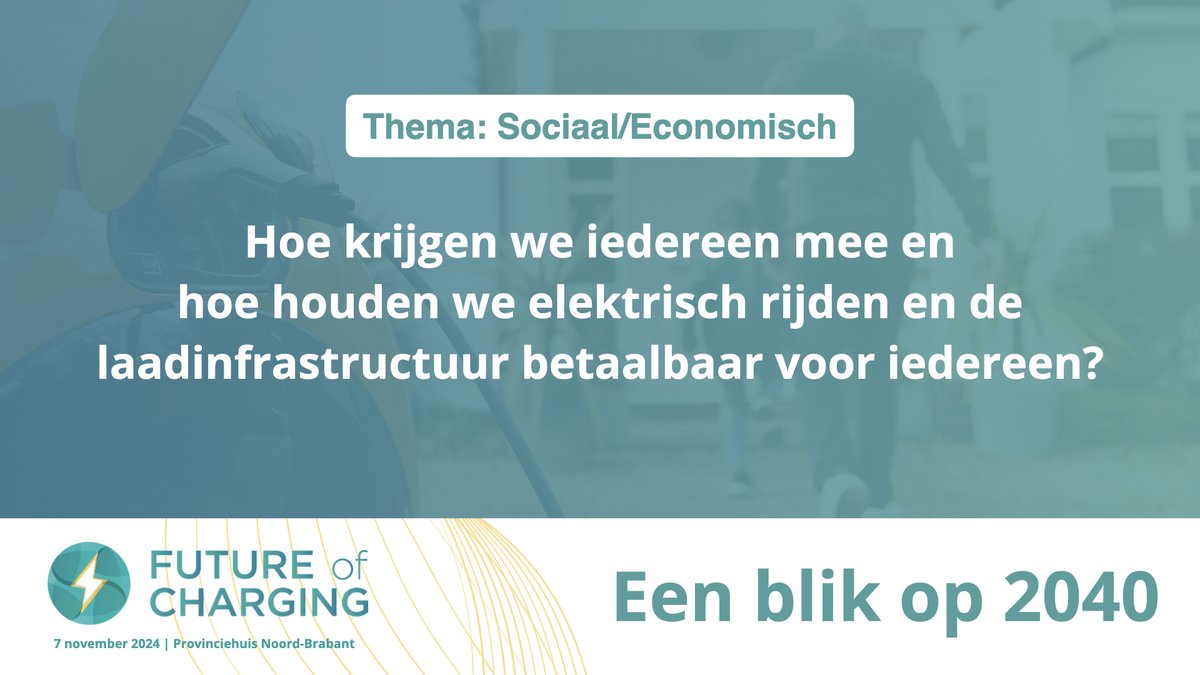 Thema: Sociaal/Economisch

Hoe krijgen we iedereen mee en hoe houden we elektrisch rijden en de laadinfrastructuur betaalbaar voor iedereen?

FUTURE of CHARGING

7 november 2024 | Provinciehuis Noord-Brabant

Een blik op 2040